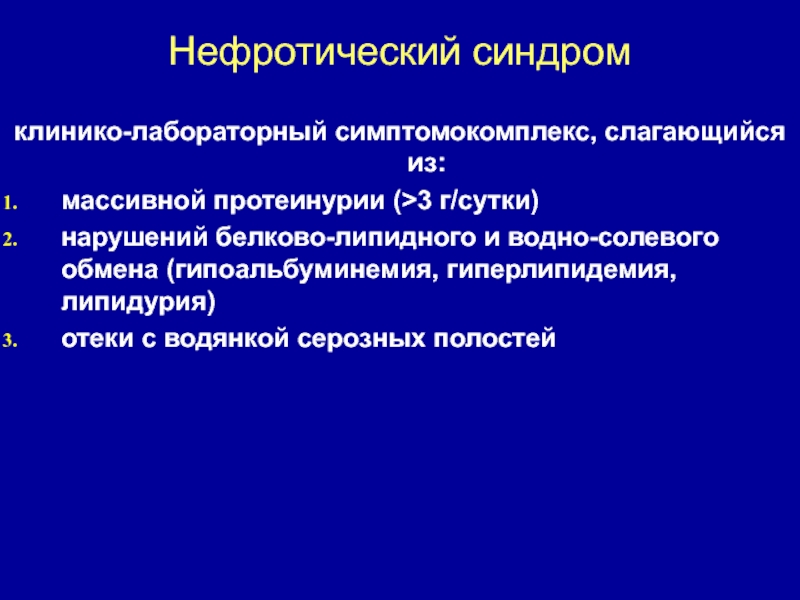 Нефротический синдром

клинико-лабораторный симптомокомплекс, слагающийся из:

1. массивной протеинурии (>3 г/сутки)
2. нарушений белково-липидного и водно-солевого обмена (гипоальбуминемия, гиперлипидемия, липидурия)
3. отеки с водянкой серозных полостей